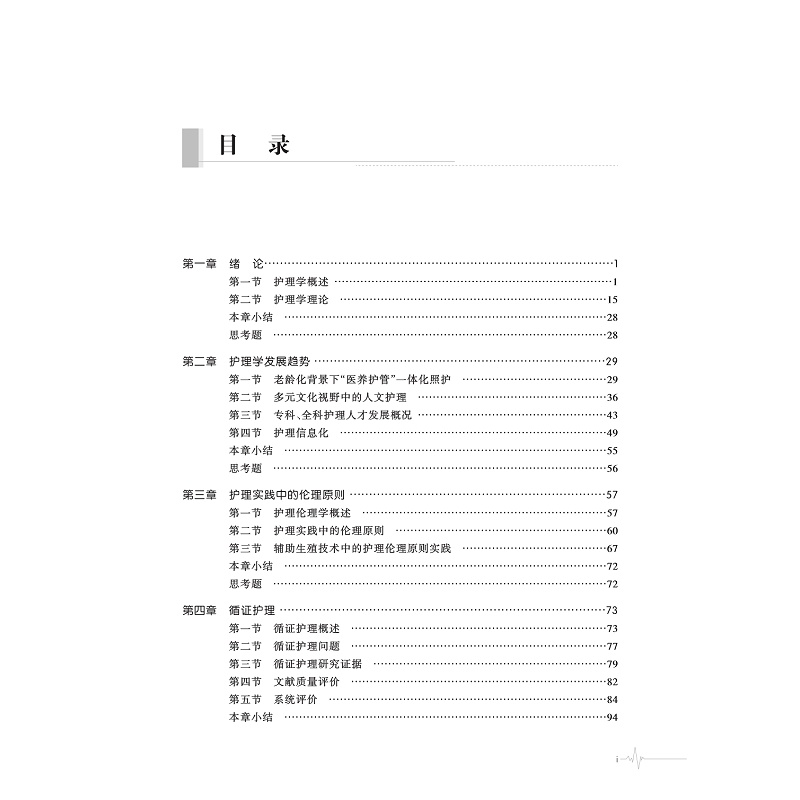 目 录

第一章 绪 论 1
第一节 护理学概述 1
第二节 护理学理论 15
本章小结 28
思考题 28

第二章 护理学发展趋势 29
第一节 老龄化背景下“医养护管”一体化照护 29
第二节 多元文化视野中的人文护理 36
第三节 专科、全科护理人才发展概况 43
第四节 护理信息化 49
本章小结 55
思考题 56

第三章 护理实践中的伦理原则 57
第一节 护理伦理学概述 57
第二节 护理实践中的伦理原则 60
第三节 辅助生殖技术中的护理伦理原则实践 67
本章小结 72
思考题 72

第四章 循证护理 73
第一节 循证护理概述 73
第二节 循证护理问题 77
第三节 循证护理研究证据 79
第四节 文献质量评价 82
第五节 系统评价 84
本章小结 94

i